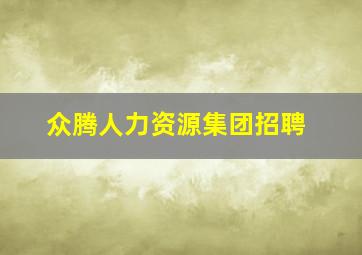 众腾人力资源集团招聘